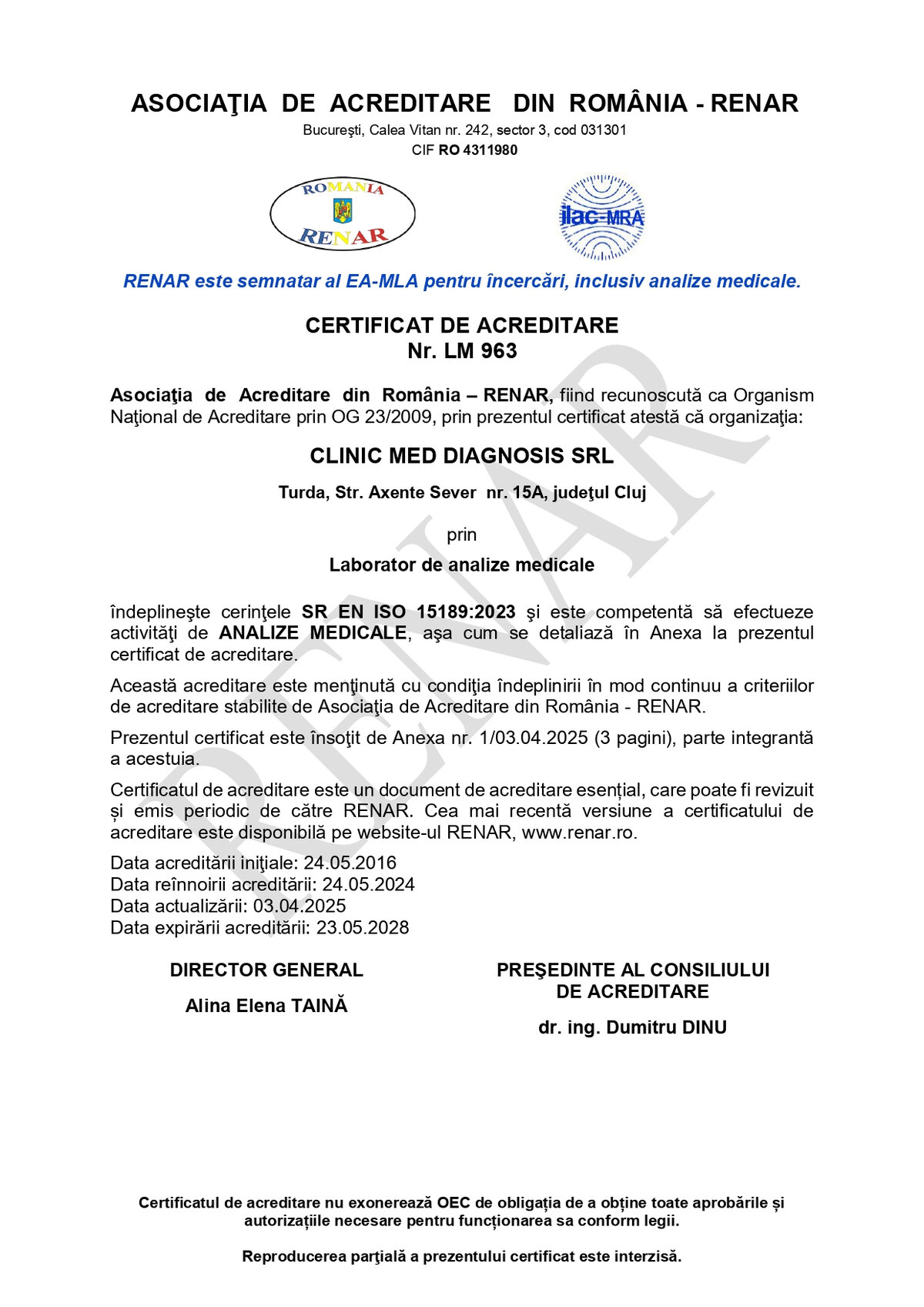 ASOCIAŢIA DE ACREDITARE DIN ROMÂNIA - RENAR
Bucureşti, Calea Vitan nr. 242, sector 3, cod 031301
CIF RO 4311980

ROMANIA
RENAR

ilac-MRA

RENAR este semnatar al EA-MLA pentru încercări, inclusiv analize medicale.

CERTIFICAT DE ACREDITARE
Nr. LM 963

Asociaţia de Acreditare din România – RENAR, fiind recunoscută ca Organism Naţional de Acreditare prin OG 23/2009, prin prezentul certificat atestă că organizaţia:

CLINIC MED DIAGNOSIS SRL

Turda, Str. Axente Sever nr. 15A, judeţul Cluj

prin

Laborator de analize medicale

îndeplineşte cerinţele SR EN ISO 15189:2023 şi este competentă să efectueze activităţi de ANALIZE MEDICALE, aşa cum se detaliază în Anexa la prezentul certificat de acreditare.

Această acreditare este menţinută cu condiţia îndeplinirii în mod continuu a criteriilor de acreditare stabilite de Asociaţia de Acreditare din România - RENAR.

Prezentul certificat este însoţit de Anexa nr. 1/03.04.2025 (3 pagini), parte integrantă a acestuia.

Certificatul de acreditare este un document de acreditare esențial, care poate fi revizuit și emis periodic de către RENAR. Cea mai recentă versiune a certificatului de acreditare este disponibilă pe website-ul RENAR, www.renar.ro.

Data acreditării iniţiale: 24.05.2016
Data reînnoirii acreditării: 24.05.2024
Data actualizării: 03.04.2025
Data expirării acreditării: 23.05.2028

DIRECTOR GENERAL

Alina Elena TAINĂ

PREŞEDINTE AL CONSILIULUI DE ACREDITARE

dr. ing. Dumitru DINU

Certificatul de acreditare nu exonerează OEC de obligația de a obține toate aprobările și autorizațiile necesare pentru funcționarea sa conform legii.

Reproducerea parţială a prezentului certificat este interzisă.

RENAR